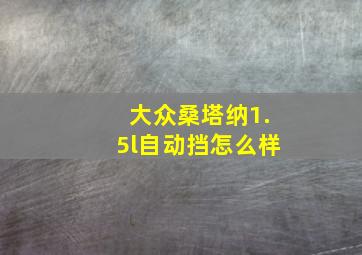 大众桑塔纳1.5l自动挡怎么样